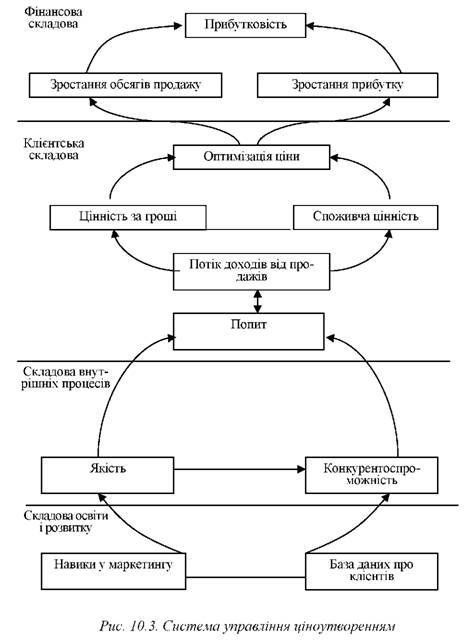 Фінансова складова

Прибутковість

Зростання обсягів продажу

Зростання прибутку

Клієнтська складова

Оптимізація ціни

Цінність за гроші

Споживча цінність

Потік доходів від продажів

Попит

Складова внутрішніх процесів

Якість

Конкурентоспроможність

Складова освіти і розвитку

Навики у маркетингу

База даних про клієнтів

Рис. 10.3. Система управління ціноутворенням